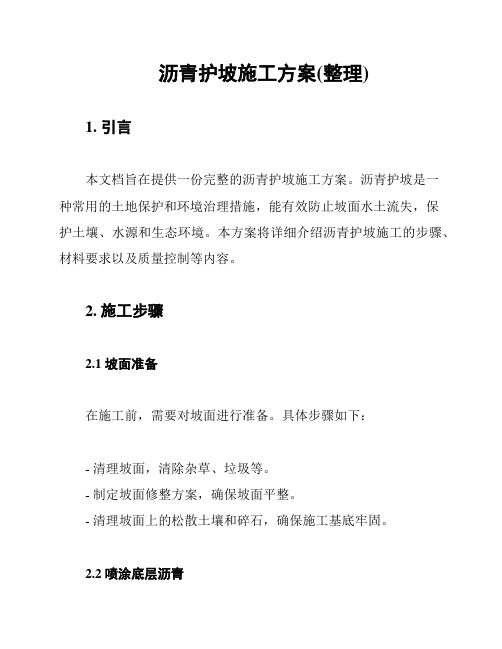 沥青护坡施工方案(整理)

1. 引言

本文档旨在提供一份完整的沥青护坡施工方案。沥青护坡是一种常用的土地保护和环境治理措施，能有效防止坡面水土流失，保护土壤、水源和生态环境。本方案将详细介绍沥青护坡施工的步骤、材料要求以及质量控制等内容。

2. 施工步骤

2.1 坡面准备

在施工前，需要对坡面进行准备。具体步骤如下：

- 清理坡面，清除杂草、垃圾等。
- 制定坡面修整方案，确保坡面平整。
- 清理坡面上的松散土壤和碎石，确保施工基底牢固。

2.2 喷涂底层沥青